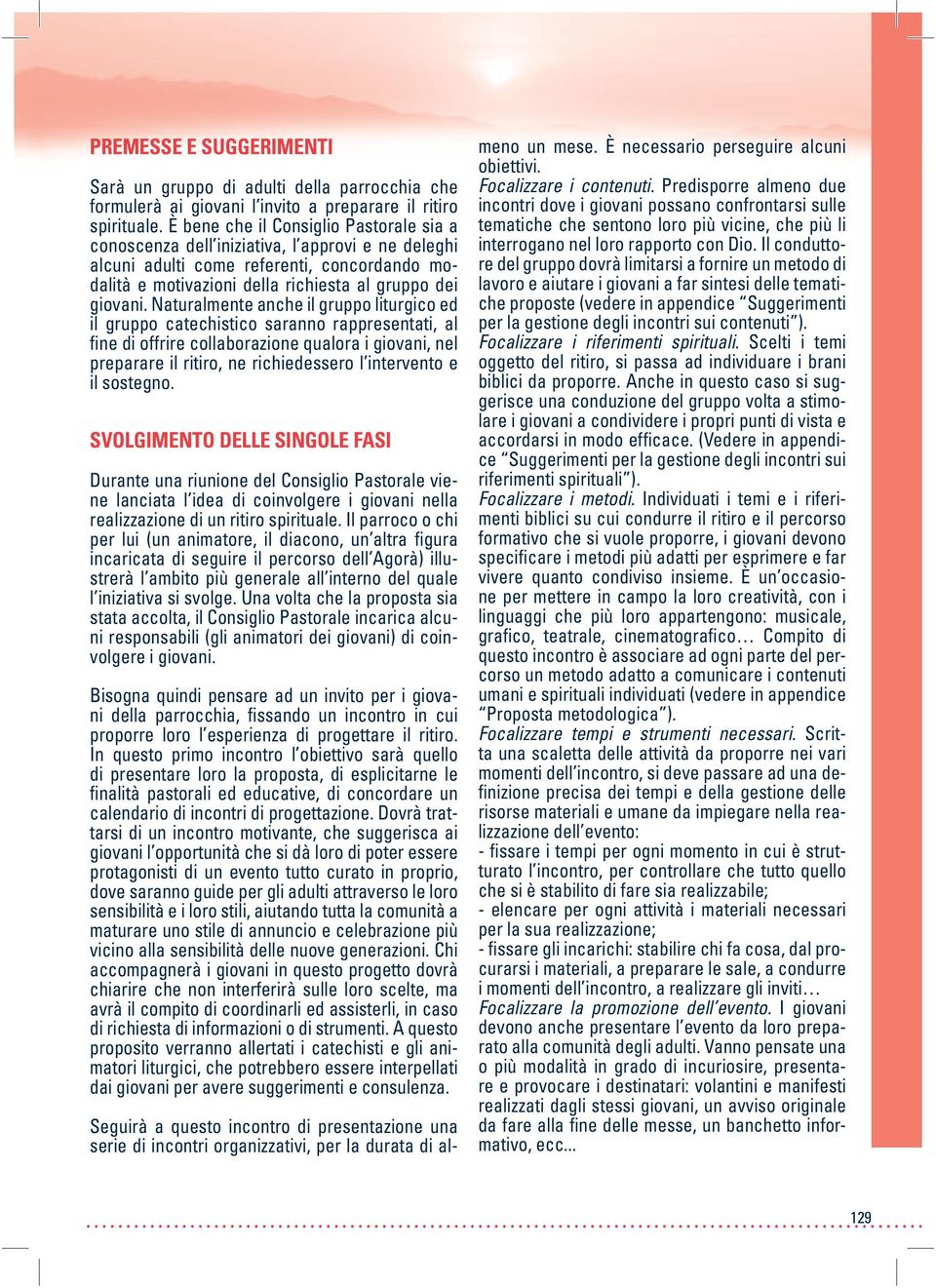 PREMESSE E SUGGERIMENTI

Sarà un gruppo di adulti della parrocchia che formulerà ai giovani l'invito a preparare il ritiro spirituale. È bene che il Consiglio Pastorale sia a conoscenza dell'iniziativa, l'approvi e ne deleghi alcuni adulti come referenti, concordando modalità e motivazioni della richiesta al gruppo dei giovani. Naturalmente anche il gruppo liturgico ed il gruppo catechistico saranno rappresentati, al fine di offrire collaborazione qualora i giovani, nel preparare il ritiro, ne richiedessero l'intervento e il sostegno.

SVOLGIMENTO DELLE SINGOLE FASI

Durante una riunione del Consiglio Pastorale viene lanciata l'idea di coinvolgere i giovani nella realizzazione di un ritiro spirituale. Il parroco o chi per lui (un animatore, il diacono, un'altra figura incaricata di seguire il percorso dell'Agorà) illustrerà l'ambito più generale all'interno del quale l'iniziativa si svolge. Una volta che la proposta sia stata accolta, il Consiglio Pastorale incarica alcuni responsabili (gli animatori dei giovani) di coinvolgere i giovani.

Bisogna quindi pensare ad un invito per i giovani della parrocchia, fissando un incontro in cui proporre loro l'esperienza di progettare il ritiro. In questo primo incontro l'obiettivo sarà quello di presentare loro la proposta, di esplicitarne le finalità pastorali ed educative, di concordare un calendario di incontri di progettazione. Dovrà trattarsi di un incontro motivante, che suggerisca ai giovani l'opportunità che si dà loro di poter essere protagonisti di un evento tutto curato in proprio, dove saranno guide per gli adulti attraverso le loro sensibilità e i loro stili, aiutando tutta la comunità a maturare uno stile di annuncio e celebrazione più vicino alla sensibilità delle nuove generazioni. Chi accompagnerà i giovani in questo progetto dovrà chiarire che non interferirà sulle loro scelte, ma avrà il compito di coordinarli ed assisterli, in caso di richiesta di informazioni o di strumenti. A questo proposito verranno allertati i catechisti e gli animatori liturgici, che potrebbero essere interpellati dai giovani per avere suggerimenti e consulenza.

Seguirà a questo incontro di presentazione una serie di incontri organizzativi, per la durata di almeno un mese. È necessario perseguire alcuni obiettivi.
Focalizzare i contenuti. Predisporre almeno due incontri dove i giovani possano confrontarsi sulle tematiche che sentono loro più vicine, che più li interrogano nel loro rapporto con Dio. Il conduttore del gruppo dovrà limitarsi a fornire un metodo di lavoro e aiutare i giovani a far sintesi delle tematiche proposte (vedere in appendice "Suggerimenti per la gestione degli incontri sui contenuti").
Focalizzare i riferimenti spirituali. Scelti i temi oggetto del ritiro, si passa ad individuare i brani biblici da proporre. Anche in questo caso si suggerisce una conduzione del gruppo volta a stimolare i giovani a condividere i propri punti di vista e accordarsi in modo efficace. (Vedere in appendice "Suggerimenti per la gestione degli incontri sui riferimenti spirituali").
Focalizzare i metodi. Individuati i temi e i riferimenti biblici su cui condurre il ritiro e il percorso formativo che si vuole proporre, i giovani devono specificare i metodi più adatti per esprimere e far vivere quanto condiviso insieme. È un'occasione per mettere in campo la loro creatività, con i linguaggi che più loro appartengono: musicale, grafico, teatrale, cinematografico… Compito di questo incontro è associare ad ogni parte del percorso un metodo adatto a comunicare i contenuti umani e spirituali individuati (vedere in appendice "Proposta metodologica").
Focalizzare tempi e strumenti necessari. Scritta una scaletta delle attività da proporre nei vari momenti dell'incontro, si deve passare ad una definizione precisa dei tempi e della gestione delle risorse materiali e umane da impiegare nella realizzazione dell'evento:
- fissare i tempi per ogni momento in cui è strutturato l'incontro, per controllare che tutto quello che si è stabilito di fare sia realizzabile;
- elencare per ogni attività i materiali necessari per la sua realizzazione;
- fissare gli incarichi: stabilire chi fa cosa, dal procurarsi i materiali, a preparare le sale, a condurre i momenti dell'incontro, a realizzare gli inviti…
Focalizzare la promozione dell'evento. I giovani devono anche presentare l'evento da loro preparato alla comunità degli adulti. Vanno pensate una o più modalità in grado di incuriosire, presentare e provocare i destinatari: volantini e manifesti realizzati dagli stessi giovani, un avviso originale da fare alla fine delle messe, un banchetto informativo, ecc...

129